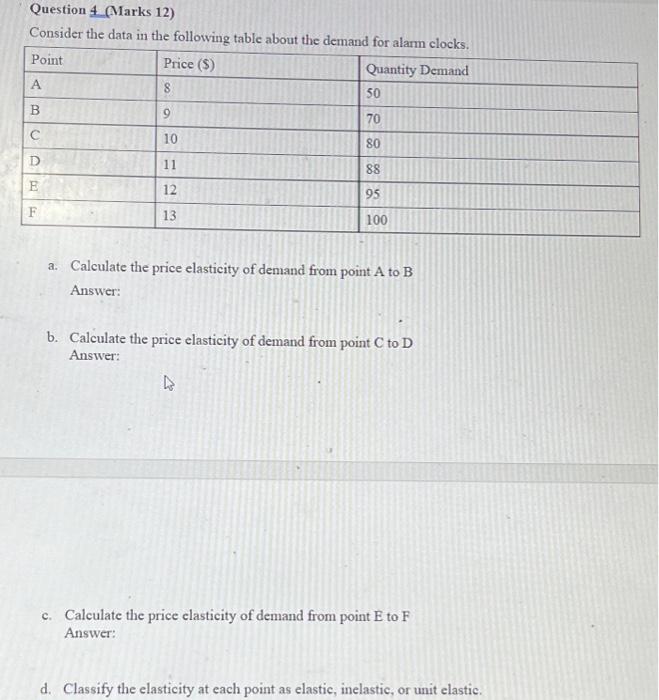 Question 4 (Marks 12)

Consider the data in the following table about the demand for alarm clocks.

| Point | Price ($) | Quantity Demand |
|---|---|---|
| A | 8 | 50 |
| B | 9 | 70 |
| C | 10 | 80 |
| D | 11 | 88 |
| E | 12 | 95 |
| F | 13 | 100 |

a. Calculate the price elasticity of demand from point A to B
Answer:

b. Calculate the price elasticity of demand from point C to D
Answer:

c. Calculate the price elasticity of demand from point E to F
Answer:

d. Classify the elasticity at each point as elastic, inelastic, or unit elastic.